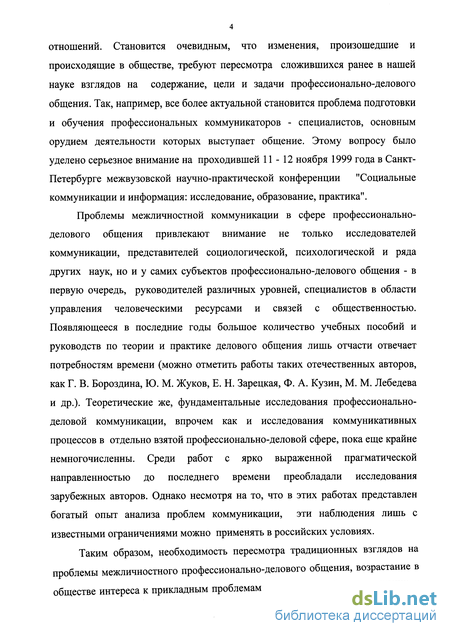 4

отношений. Становится очевидным, что изменения, произошедшие и происходящие в обществе, требуют пересмотра сложившихся ранее в нашей науке взглядов на содержание, цели и задачи профессионально-делового общения. Так, например, все более актуальной становится проблема подготовки и обучения профессиональных коммуникаторов - специалистов, основным орудием деятельности которых выступает общение. Этому вопросу было уделено серьезное внимание на проходившей 11 - 12 ноября 1999 года в Санкт-Петербурге межвузовской научно-практической конференции "Социальные коммуникации и информация: исследование, образование, практика".

Проблемы межличностной коммуникации в сфере профессионально-делового общения привлекают внимание не только исследователей коммуникации, представителей социологической, психологической и ряда других наук, но и у самих субъектов профессионально-делового общения - в первую очередь, руководителей различных уровней, специалистов в области управления человеческими ресурсами и связей с общественностью. Появляющееся в последние годы большое количество учебных пособий и руководств по теории и практике делового общения лишь отчасти отвечает потребностям времени (можно отметить работы таких отечественных авторов, как Г. В. Бороздина, Ю. М. Жуков, Е. Н. Зарецкая, Ф. А. Кузин, М. М. Лебедева и др.). Теоретические же, фундаментальные исследования профессионально-деловой коммуникации, впрочем как и исследования коммуникативных процессов в отдельно взятой профессионально-деловой сфере, пока еще крайне немногочисленны. Среди работ с ярко выраженной прагматической направленностью до последнего времени преобладали исследования зарубежных авторов. Однако несмотря на то, что в этих работах представлен богатый опыт анализа проблем коммуникации, эти наблюдения лишь с известными ограничениями можно применять в российских условиях.

Таким образом, необходимость пересмотра традиционных взглядов на проблемы межличностного профессионально-делового общения, возрастание в обществе интереса к прикладным проблемам

dsLib.net
библиотека диссертаций